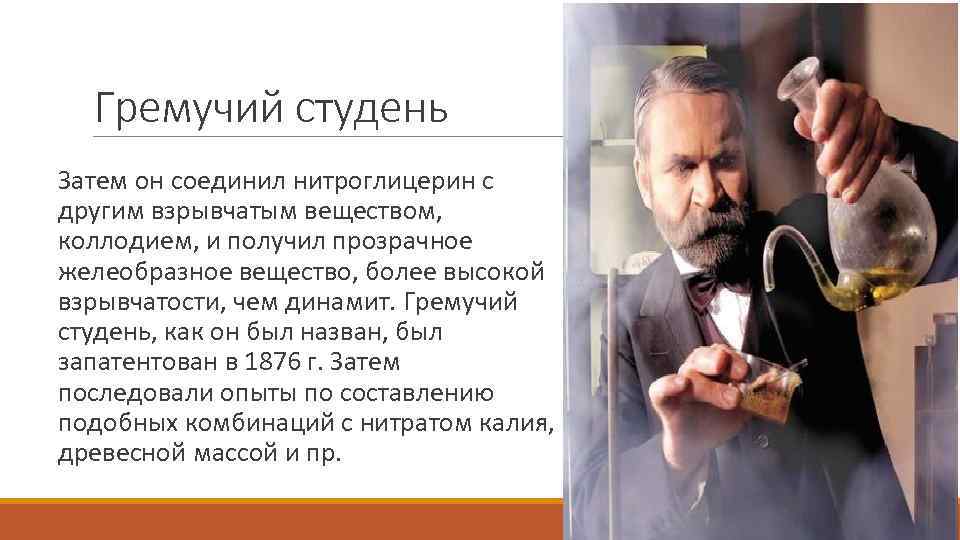 Гремучий студень

Затем он соединил нитроглицерин с другим взрывчатым веществом, коллодием, и получил прозрачное желеобразное вещество, более высокой взрывчатости, чем динамит. Гремучий студень, как он был назван, был запатентован в 1876 г. Затем последовали опыты по составлению подобных комбинаций с нитратом калия, древесной массой и пр.